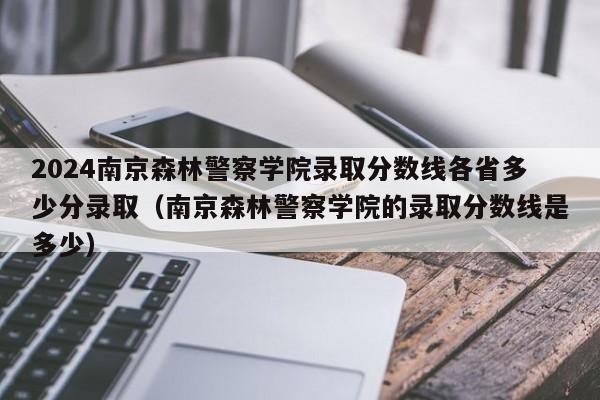 2024南京森林警察学院录取分数线各省多少分录取（南京森林警察学院的录取分数线是多少）